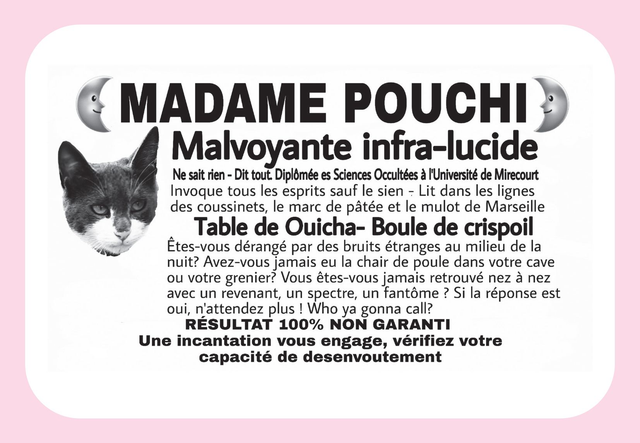 MADAME POUCHI

Malvoyante infra-lucide

Ne sait rien - Dit tout. Diplômée es Sciences Occultées à l'Université de Mirecourt

Invoque tous les esprits sauf le sien - Lit dans les lignes des coussinets, le marc de pâtée et le mulot de Marseille

Table de Ouicha- Boule de crispoil

Êtes-vous dérangé par des bruits étranges au milieu de la nuit? Avez-vous jamais eu la chair de poule dans votre cave ou votre grenier? Vous êtes-vous jamais retrouvé nez à nez avec un revenant, un spectre, un fantôme ? Si la réponse est oui, n'attendez plus ! Who ya gonna call?

RÉSULTAT 100% NON GARANTI

Une incantation vous engage, vérifiez votre capacité de desenvoutement